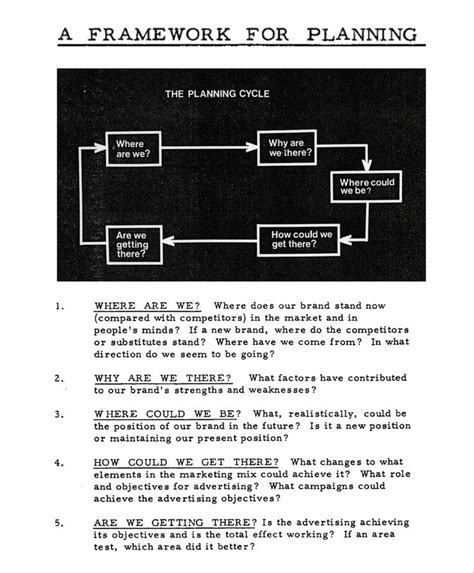 A FRAMEWORK FOR PLANNING

THE PLANNING CYCLE

Where are we?

Why are we there?

Where could we be?

How could we get there?

Are we getting there?

1. WHERE ARE WE? Where does our brand stand now (compared with competitors) in the market and in people's minds? If a new brand, where do the competitors or substitutes stand? Where have we come from? In what direction do we seem to be going?

2. WHY ARE WE THERE? What factors have contributed to our brand's strengths and weaknesses?

3. WHERE COULD WE BE? What, realistically, could be the position of our brand in the future? Is it a new position or maintaining our present position?

4. HOW COULD WE GET THERE? What changes to what elements in the marketing mix could achieve it? What role and objectives for advertising? What campaigns could achieve the advertising objectives?

5. ARE WE GETTING THERE? Is the advertising achieving its objectives and is the total effect working? If an area test, which area did it better?